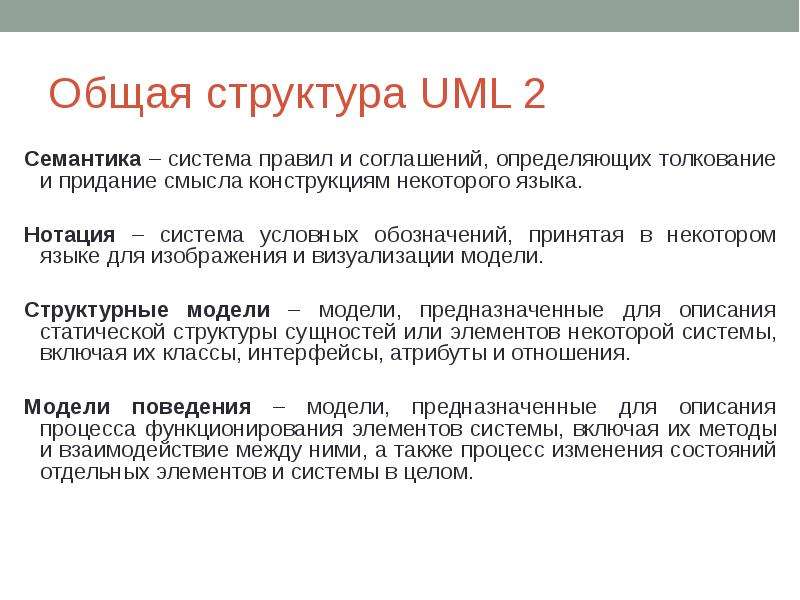 Общая структура UML 2

Семантика – система правил и соглашений, определяющих толкование и придание смысла конструкциям некоторого языка.

Нотация – система условных обозначений, принятая в некотором языке для изображения и визуализации модели.

Структурные модели – модели, предназначенные для описания статической структуры сущностей или элементов некоторой системы, включая их классы, интерфейсы, атрибуты и отношения.

Модели поведения – модели, предназначенные для описания процесса функционирования элементов системы, включая их методы и взаимодействие между ними, а также процесс изменения состояний отдельных элементов и системы в целом.